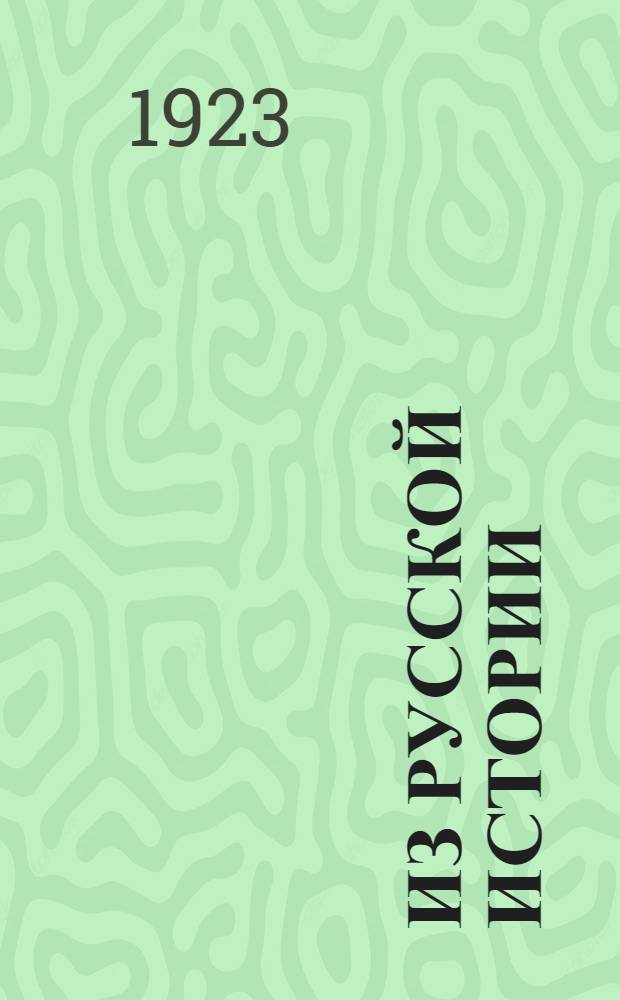 1923

ИЗ РУССКОЙ ИСТОРИИ